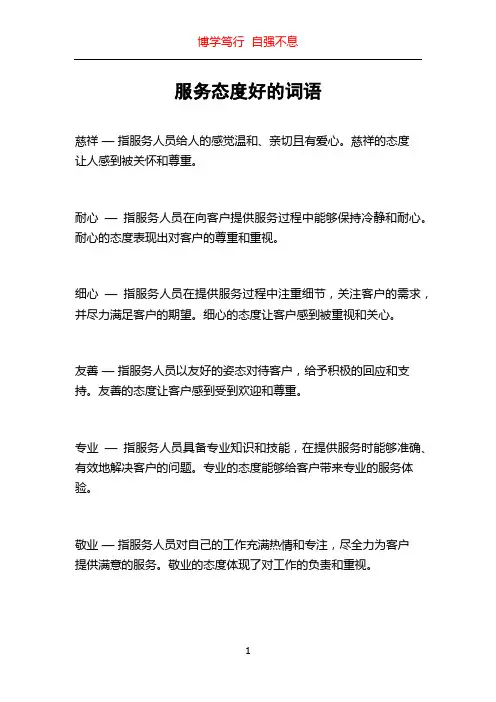 博学笃行 自强不息

服务态度好的词语

慈祥 — 指服务人员给人的感觉温和、亲切且有爱心。慈祥的态度让人感到被关怀和尊重。

耐心 — 指服务人员在向客户提供服务过程中能够保持冷静和耐心。耐心的态度表现出对客户的尊重和重视。

细心 — 指服务人员在提供服务过程中注重细节，关注客户的需求，并尽力满足客户的期望。细心的态度让客户感到被重视和关心。

友善 — 指服务人员以友好的姿态对待客户，给予积极的回应和支持。友善的态度让客户感到受到欢迎和尊重。

专业 — 指服务人员具备专业知识和技能，在提供服务时能够准确、有效地解决客户的问题。专业的态度能够给客户带来专业的服务体验。

敬业 — 指服务人员对自己的工作充满热情和专注，尽全力为客户提供满意的服务。敬业的态度体现了对工作的负责和重视。

1